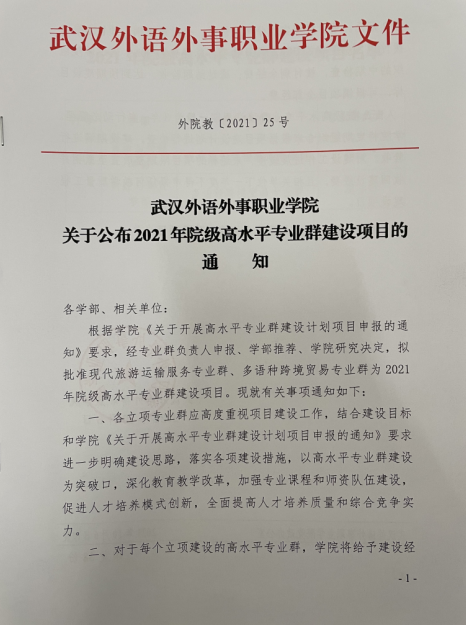 武汉外语外事职业学院文件

外院教〔2021〕25号

武汉外语外事职业学院
关于公布2021年院级高水平专业群建设项目的
通　　知

各学部、相关单位：

根据学院《关于开展高水平专业群建设计划项目申报的通知》要求，经专业群负责人申报、学部推荐、学院研究决定，拟批准现代旅游运输服务专业群、多语种跨境贸易专业群为2021年院级高水平专业群建设项目。现就有关事项通知如下：

一、各立项专业群应高度重视项目建设工作，结合建设目标和学院《关于开展高水平专业群建设计划项目申报的通知》要求进一步明确建设思路，落实各项建设措施，以高水平专业群建设为突破口，深化教育教学改革，加强专业课程和师资队伍建设，促进人才培养模式创新，全面提高人才培养质量和综合竞争实力。

二、对于每个立项建设的高水平专业群，学院将给予建设经

- 1 -